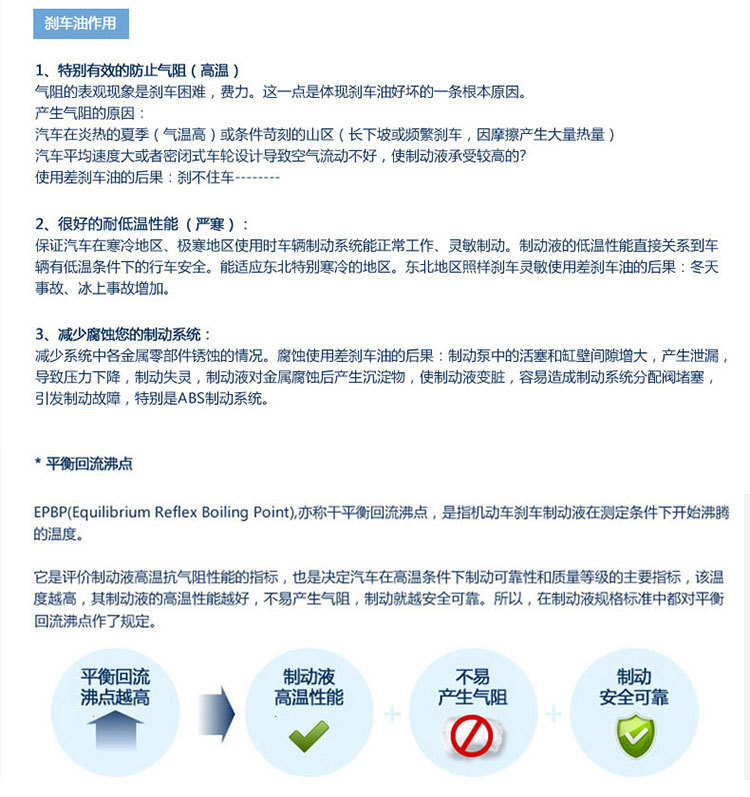 刹车油作用

1、特别有效的防止气阻（高温）
气阻的表观现象是刹车困难，费力。这一点是体现刹车油好坏的一条根本原因。
产生气阻的原因：
汽车在炎热的夏季（气温高）或条件苛刻的山区（长下坡或频繁刹车，因摩擦产生大量热量）
汽车平均速度大或者密闭式车轮设计导致空气流动不好，使制动液承受较高的?
使用差刹车油的后果：刹不住车--------

2、很好的耐低温性能（严寒）：
保证汽车在寒冷地区、极寒地区使用时车辆制动系统能正常工作、灵敏制动。制动液的低温性能直接关系到车辆有低温条件下的行车安全。能适应东北特别寒冷的地区。东北地区照样刹车灵敏使用差刹车油的后果：冬天事故、冰上事故增加。

3、减少腐蚀您的制动系统：
减少系统中各金属零部件锈蚀的情况。腐蚀使用差刹车油的后果：制动泵中的活塞和缸壁间隙增大，产生泄漏，导致压力下降，制动失灵，制动液对金属腐蚀后产生沉淀物，使制动液变脏，容易造成制动系统分配阀堵塞，引发制动故障，特别是ABS制动系统。

* 平衡回流沸点

EPBP(Equilibrium Reflex Boiling Point),亦称干平衡回流沸点，是指机动车刹车制动液在测定条件下开始沸腾的温度。

它是评价制动液高温抗气阻性能的指标，也是决定汽车在高温条件下制动可靠性和质量等级的主要指标，该温度越高，其制动液的高温性能越好，不易产生气阻，制动就越安全可靠。所以，在制动液规格标准中都对平衡回流沸点作了规定。

平衡回流沸点越高

制动液高温性能

+

不易产生气阻

+

制动安全可靠